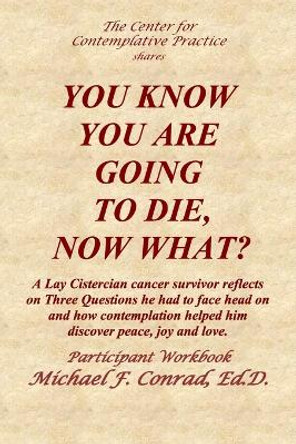 The Center for Contemplative Practice
shares

YOU KNOW YOU ARE GOING TO DIE, NOW WHAT?

A Lay Cistercian cancer survivor reflects on Three Questions he had to face head on and how contemplation helped him discover peace, joy and love.

Participant Workbook
Michael F. Conrad, Ed.D.